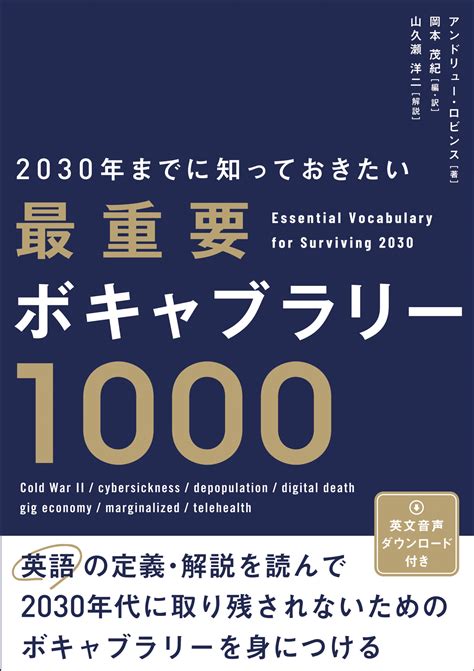 アンドリュー・ロビンス［著］
岡本 茂紀［編・訳］
山久瀬 洋二［解説］

2030年までに知っておきたい
最重要
Essential Vocabulary for Surviving 2030
ボキャブラリー
1000

Cold War II / cybersickness / depopulation / digital death gig economy / marginalized / telehealth

英文音声 ダウンロード 付き

英語の定義・解説を読んで
2030年代に取り残されないための
ボキャブラリーを身につける